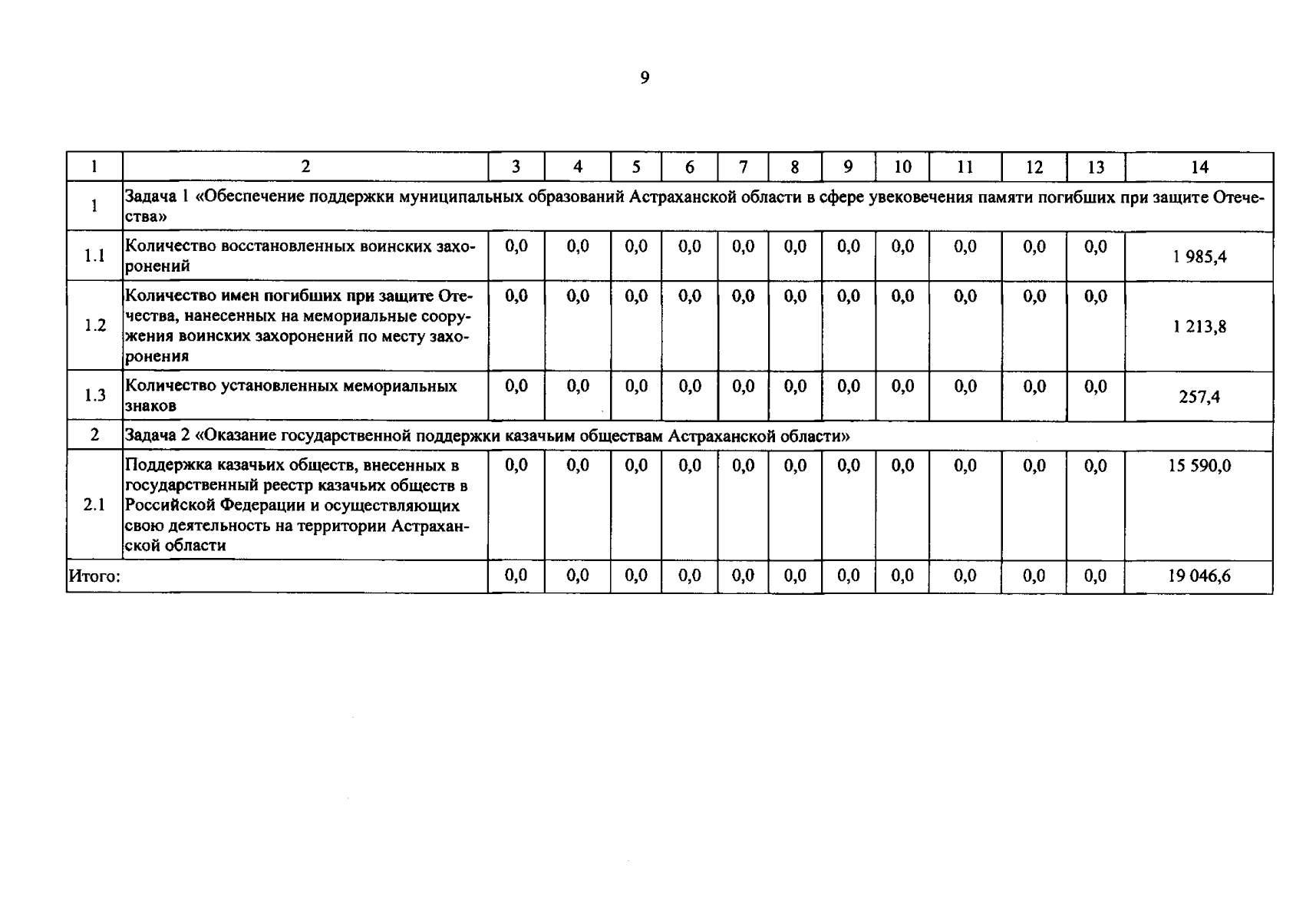 9

| 1 | 2 | 3 | 4 | 5 | 6 | 7 | 8 | 9 | 10 | 11 | 12 | 13 | 14 |
|---|---|---|---|---|---|---|---|---|---|---|---|---|---|
| 1 | Задача 1 «Обеспечение поддержки муниципальных образований Астраханской области в сфере увековечения памяти погибших при защите Отечества» | | | | | | | | | | | | |
| 1.1 | Количество восстановленных воинских захоронений | 0,0 | 0,0 | 0,0 | 0,0 | 0,0 | 0,0 | 0,0 | 0,0 | 0,0 | 0,0 | 0,0 | 1 985,4 |
| 1.2 | Количество имен погибших при защите Отечества, нанесенных на мемориальные сооружения воинских захоронений по месту захоронения | 0,0 | 0,0 | 0,0 | 0,0 | 0,0 | 0,0 | 0,0 | 0,0 | 0,0 | 0,0 | 0,0 | 1 213,8 |
| 1.3 | Количество установленных мемориальных знаков | 0,0 | 0,0 | 0,0 | 0,0 | 0,0 | 0,0 | 0,0 | 0,0 | 0,0 | 0,0 | 0,0 | 257,4 |
| 2 | Задача 2 «Оказание государственной поддержки казачьим обществам Астраханской области» | | | | | | | | | | | | |
| 2.1 | Поддержка казачьих обществ, внесенных в государственный реестр казачьих обществ в Российской Федерации и осуществляющих свою деятельность на территории Астраханской области | 0,0 | 0,0 | 0,0 | 0,0 | 0,0 | 0,0 | 0,0 | 0,0 | 0,0 | 0,0 | 0,0 | 15 590,0 |
| Итого: | | 0,0 | 0,0 | 0,0 | 0,0 | 0,0 | 0,0 | 0,0 | 0,0 | 0,0 | 0,0 | 0,0 | 19 046,6 |